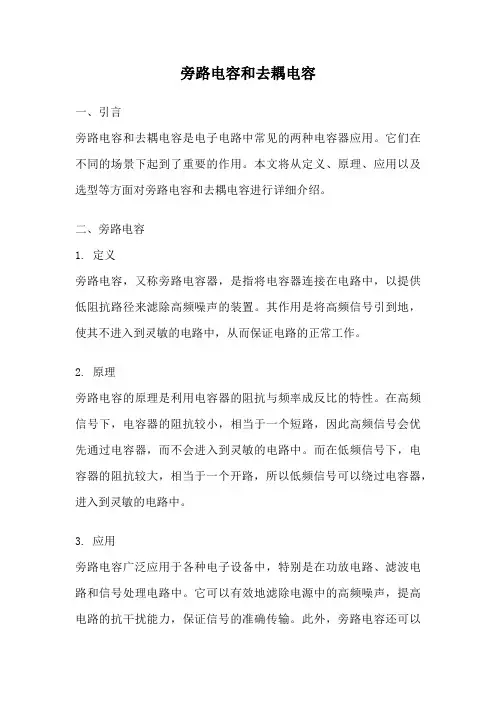 旁路电容和去耦电容

一、引言

旁路电容和去耦电容是电子电路中常见的两种电容器应用。它们在不同的场景下起到了重要的作用。本文将从定义、原理、应用以及选型等方面对旁路电容和去耦电容进行详细介绍。

二、旁路电容

1. 定义

旁路电容，又称旁路电容器，是指将电容器连接在电路中，以提供低阻抗路径来滤除高频噪声的装置。其作用是将高频信号引到地，使其不进入到灵敏的电路中，从而保证电路的正常工作。

2. 原理

旁路电容的原理是利用电容器的阻抗与频率成反比的特性。在高频信号下，电容器的阻抗较小，相当于一个短路，因此高频信号会优先通过电容器，而不会进入到灵敏的电路中。而在低频信号下，电容器的阻抗较大，相当于一个开路，所以低频信号可以绕过电容器，进入到灵敏的电路中。

3. 应用

旁路电容广泛应用于各种电子设备中，特别是在功放电路、滤波电路和信号处理电路中。它可以有效地滤除电源中的高频噪声，提高电路的抗干扰能力，保证信号的准确传输。此外，旁路电容还可以